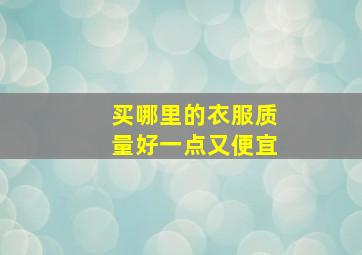 买哪里的衣服质量好一点又便宜